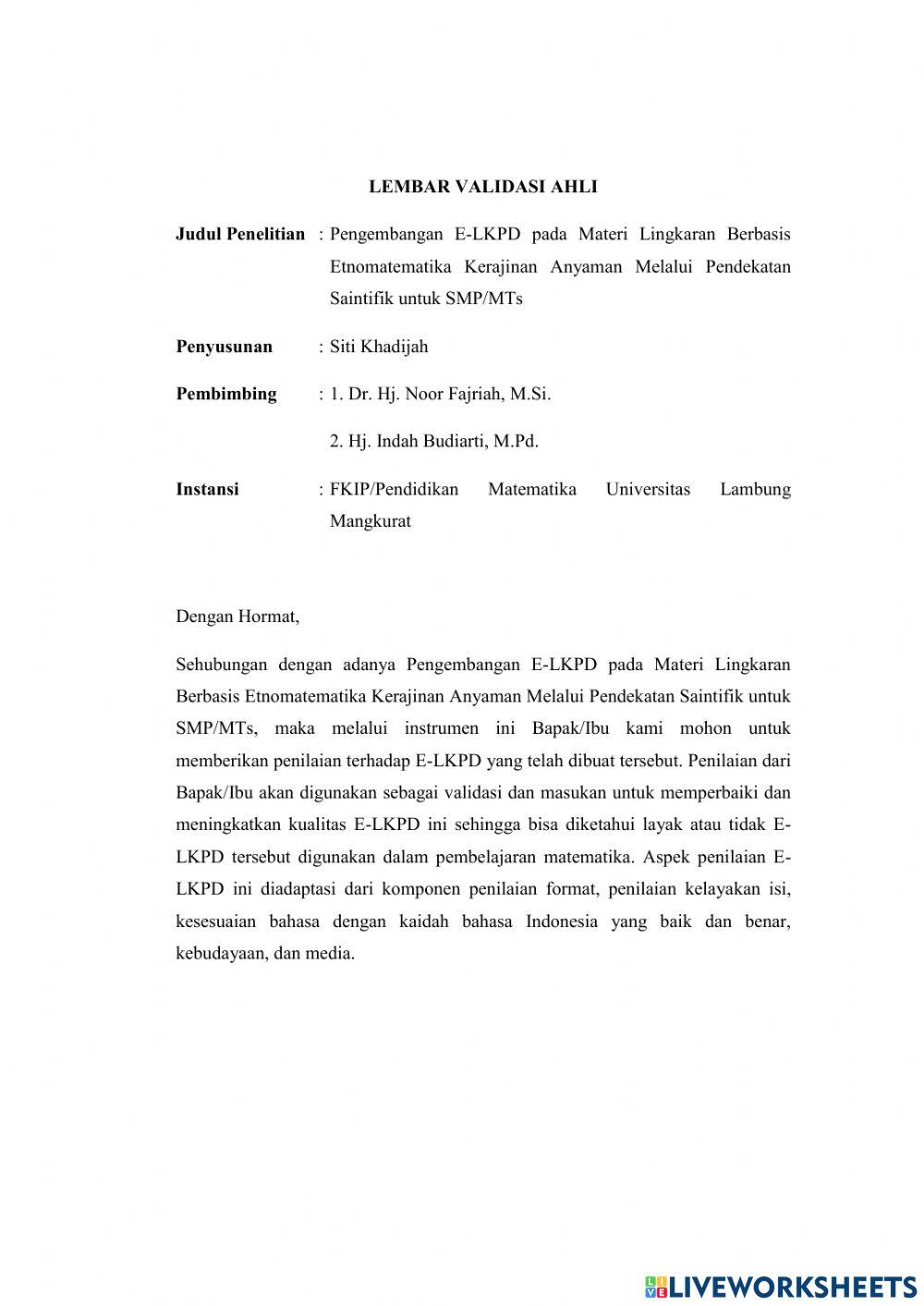 LEMBAR VALIDASI AHLI

Judul Penelitian : Pengembangan E-LKPD pada Materi Lingkaran Berbasis Etnomatematika Kerajinan Anyaman Melalui Pendekatan Saintifik untuk SMP/MTs

Penyusunan : Siti Khadijah

Pembimbing : 1. Dr. Hj. Noor Fajriah, M.Si.

2. Hj. Indah Budiarti, M.Pd.

Instansi : FKIP/Pendidikan Matematika Universitas Lambung Mangkurat

Dengan Hormat,

Sehubungan dengan adanya Pengembangan E-LKPD pada Materi Lingkaran Berbasis Etnomatematika Kerajinan Anyaman Melalui Pendekatan Saintifik untuk SMP/MTs, maka melalui instrumen ini Bapak/Ibu kami mohon untuk memberikan penilaian terhadap E-LKPD yang telah dibuat tersebut. Penilaian dari Bapak/Ibu akan digunakan sebagai validasi dan masukan untuk memperbaiki dan meningkatkan kualitas E-LKPD ini sehingga bisa diketahui layak atau tidak E-LKPD tersebut digunakan dalam pembelajaran matematika. Aspek penilaian E-LKPD ini diadaptasi dari komponen penilaian format, penilaian kelayakan isi, kesesuaian bahasa dengan kaidah bahasa Indonesia yang baik dan benar, kebudayaan, dan media.

LIVEWORKSHEETS